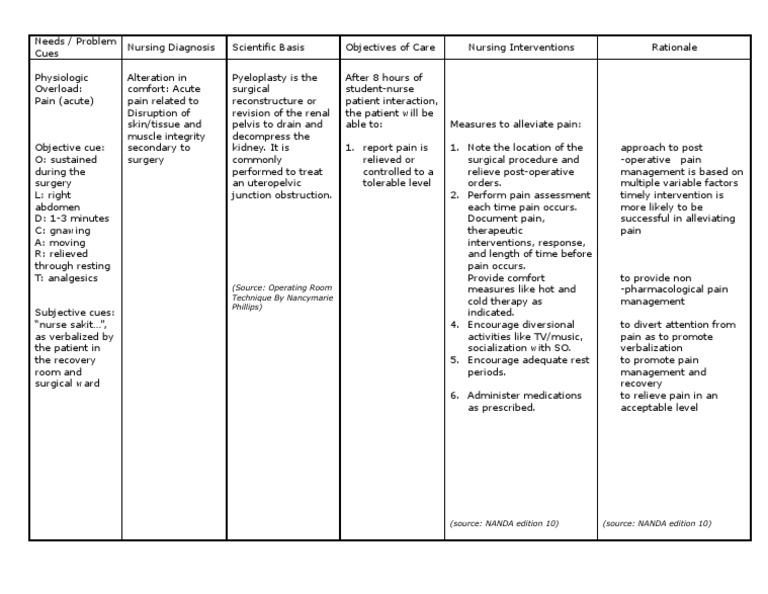 | Needs / Problem Cues | Nursing Diagnosis | Scientific Basis | Objectives of Care | Nursing Interventions | Rationale |
|---|---|---|---|---|---|
| Physiologic Overload: Pain (acute)<br><br>Objective cue:<br>O: sustained during the surgery<br>L: right abdomen<br>D: 1-3 minutes<br>C: gnawing<br>A: moving<br>R: relieved through resting<br>T: analgesics<br><br>Subjective cues: "nurse sakit...", as verbalized by the patient in the recovery room and surgical ward | Alteration in comfort: Acute pain related to Disruption of skin/tissue and muscle integrity secondary to surgery | Pyeloplasty is the surgical reconstructure or revision of the renal pelvis to drain and decompress the kidney. It is commonly performed to treat an uteropelvic junction obstruction.<br><br>(Source: Operating Room Technique By Nancymarie Phillips) | After 8 hours of student-nurse patient interaction, the patient will be able to:<br><br>1. report pain is relieved or controlled to a tolerable level | Measures to alleviate pain:<br><br>1. Note the location of the surgical procedure and relieve post-operative orders.<br>2. Perform pain assessment each time pain occurs. Document pain, therapeutic interventions, response, and length of time before pain occurs.<br>Provide comfort measures like hot and cold therapy as indicated.<br>4. Encourage diversional activities like TV/music, socialization with SO.<br>5. Encourage adequate rest periods.<br><br>6. Administer medications as prescribed.<br><br>(source: NANDA edition 10) | approach to post -operative pain management is based on multiple variable factors timely intervention is more likely to be successful in alleviating pain<br><br>to provide non -pharmacological pain management<br><br>to divert attention from pain as to promote verbalization<br>to promote pain management and recovery<br>to relieve pain in an acceptable level<br><br>(source: NANDA edition 10) |